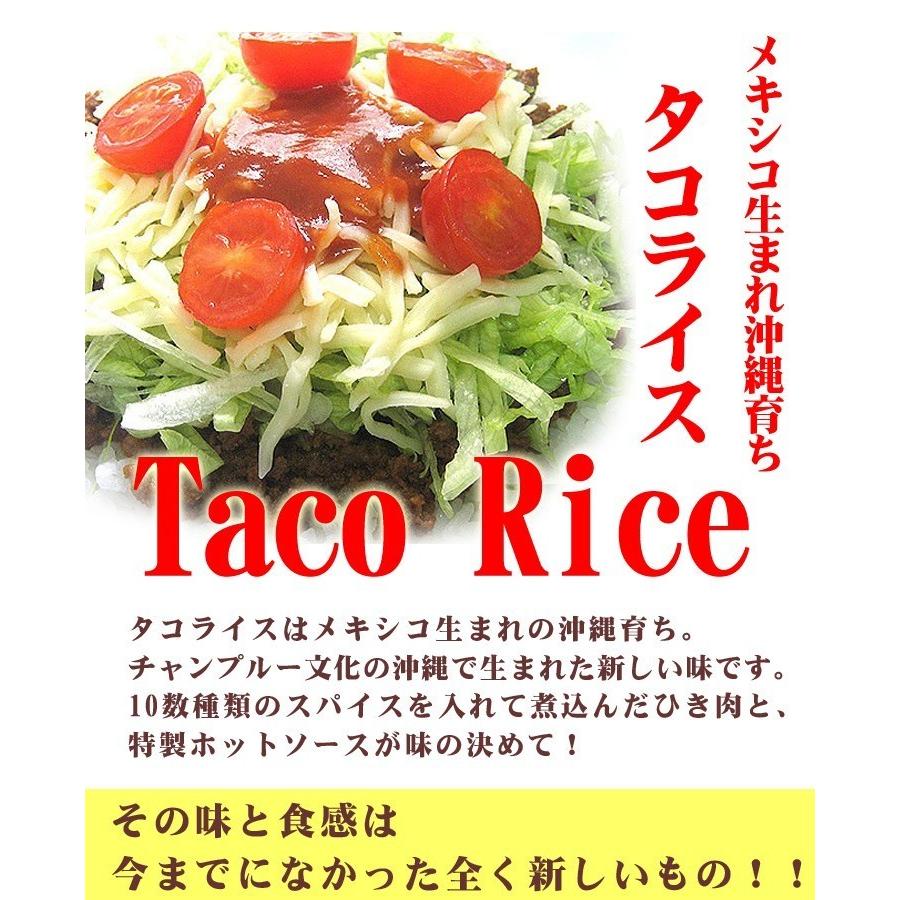 メキシコ生まれ沖縄育ち

タコライス

Taco Rice

タコライスはメキシコ生まれの沖縄育ち。
チャンプルー文化の沖縄で生まれた新しい味です。
10数種類のスパイスを入れて煮込んだひき肉と、
特製ホットソースが味の決めて！

その味と食感は
今までになかった全く新しいもの！！